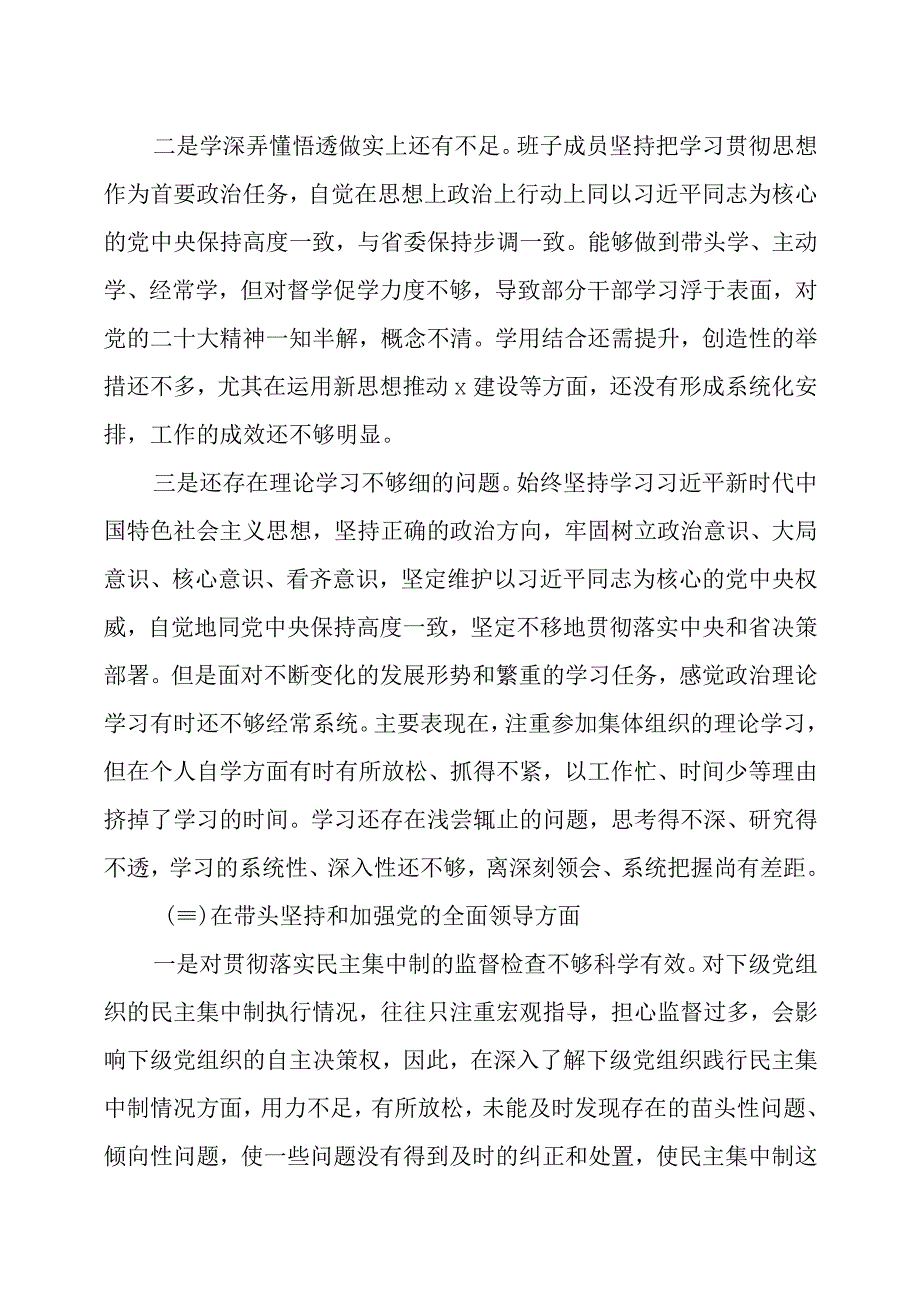 二是学深弄懂悟透做实上还有不足。班子成员坚持把学习贯彻思想作为首要政治任务，自觉在思想上政治上行动上同以习近平同志为核心的党中央保持高度一致，与省委保持步调一致。能够做到带头学、主动学、经常学，但对督学促学力度不够，导致部分干部学习浮于表面，对党的二十大精神一知半解，概念不清。学用结合还需提升，创造性的举措还不多，尤其在运用新思想推动x建设等方面，还没有形成系统化安排，工作的成效还不够明显。

三是还存在理论学习不够细的问题。始终坚持学习习近平新时代中国特色社会主义思想，坚持正确的政治方向，牢固树立政治意识、大局意识、核心意识、看齐意识，坚定维护以习近平同志为核心的党中央权威，自觉地同党中央保持高度一致，坚定不移地贯彻落实中央和省决策部署。但是面对不断变化的发展形势和繁重的学习任务，感觉政治理论学习有时还不够经常系统。主要表现在，注重参加集体组织的理论学习，但在个人自学方面有时有所放松、抓得不紧，以工作忙、时间少等理由挤掉了学习的时间。学习还存在浅尝辄止的问题，思考得不深、研究得不透，学习的系统性、深入性还不够，离深刻领会、系统把握尚有差距。

(≡)在带头坚持和加强党的全面领导方面

一是对贯彻落实民主集中制的监督检查不够科学有效。对下级党组织的民主集中制执行情况，往往只注重宏观指导，担心监督过多，会影响下级党组织的自主决策权，因此，在深入了解下级党组织践行民主集中制情况方面，用力不足，有所放松，未能及时发现存在的苗头性问题、倾向性问题，使一些问题没有得到及时的纠正和处置，使民主集中制这